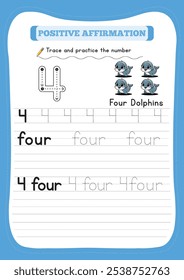 POSITIVE AFFIRMATION

Trace and practice the number

4

Four Dolphins

4 4 4 4 4 4 4

four four four

4 four 4 four 4four

shutterstock.com · 2538752763